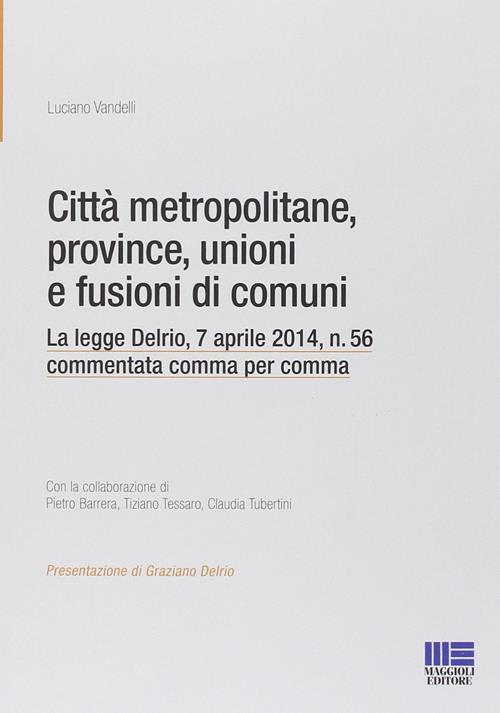 Luciano Vandelli

Città metropolitane, province, unioni e fusioni di comuni

La legge Delrio, 7 aprile 2014, n. 56 commentata comma per comma

Con la collaborazione di
Pietro Barrera, Tiziano Tessaro, Claudia Tubertini

Presentazione di Graziano Delrio

MAGGIOLI EDITORE